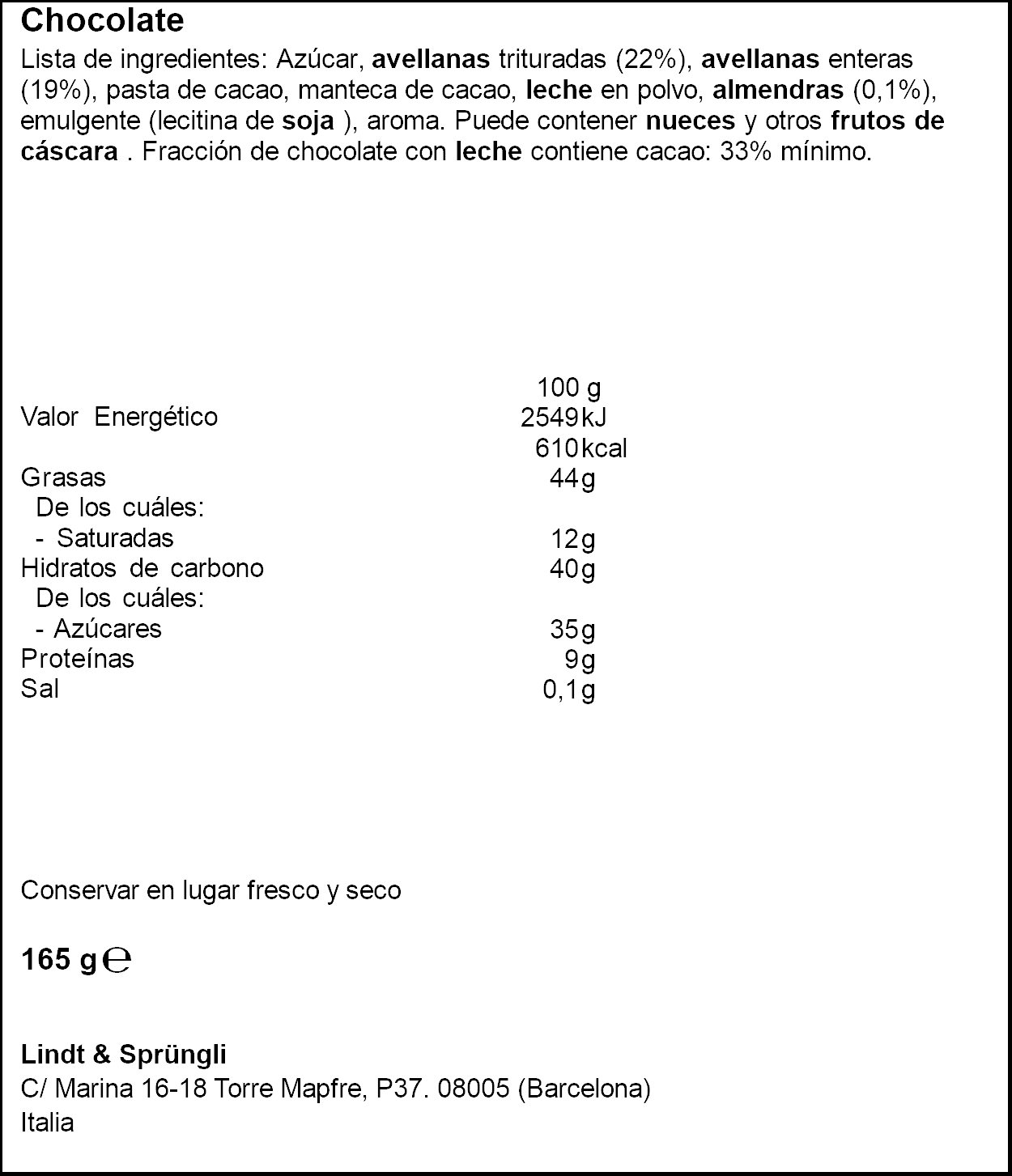 Chocolate

Lista de ingredientes: Azúcar, avellanas trituradas (22%), avellanas enteras (19%), pasta de cacao, manteca de cacao, leche en polvo, almendras (0,1%), emulgente (lecitina de soja ), aroma. Puede contener nueces y otros frutos de cáscara . Fracción de chocolate con leche contiene cacao: 33% mínimo.

|  | 100 g |
|---|---|
| Valor Energético | 2549 kJ |
|  | 610 kcal |
| Grasas | 44 g |
| De los cuáles: |  |
| - Saturadas | 12 g |
| Hidratos de carbono | 40 g |
| De los cuáles: |  |
| - Azúcares | 35 g |
| Proteínas | 9 g |
| Sal | 0,1 g |

Conservar en lugar fresco y seco

165 g ℮

Lindt & Sprüngli
C/ Marina 16-18 Torre Mapfre, P37. 08005 (Barcelona)
Italia